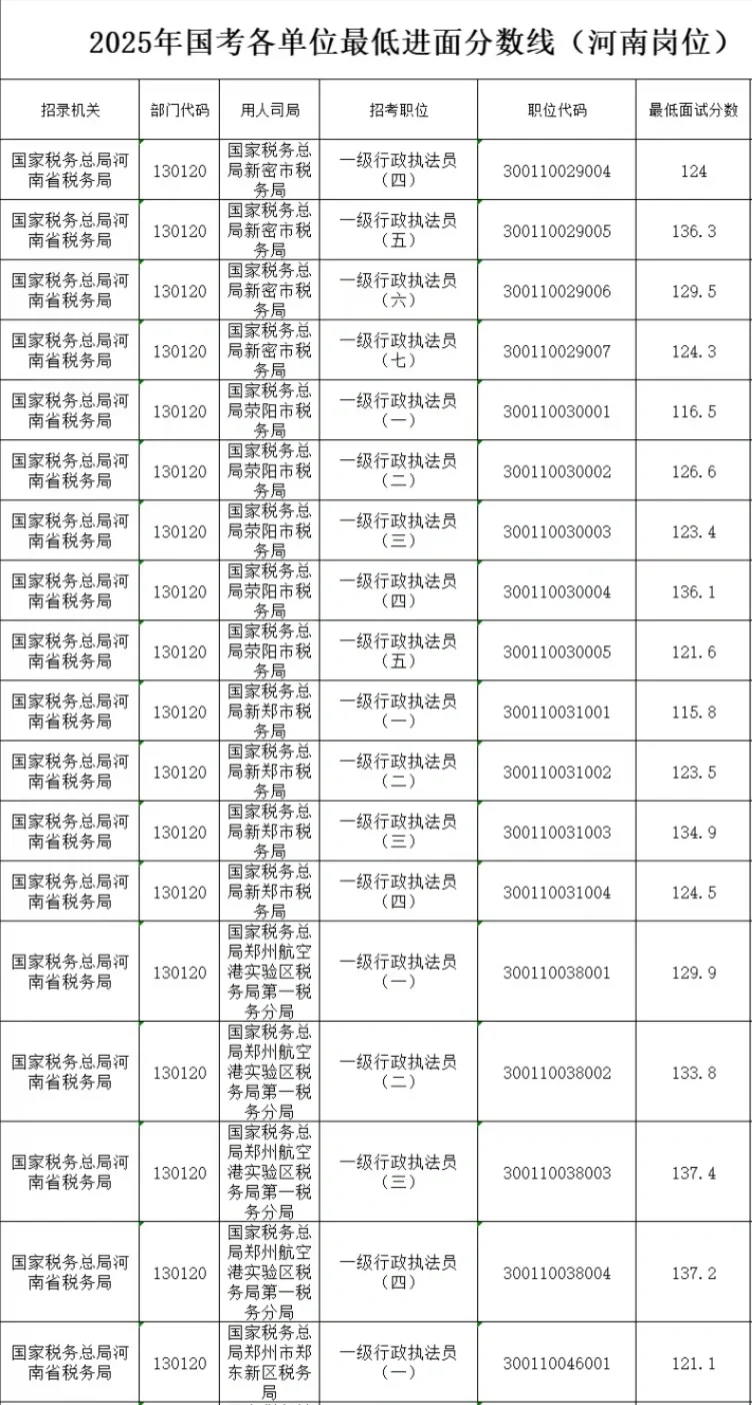 2025年国考各单位最低进面分数线（河南岗位）

| 招录机关 | 部门代码 | 用人司局 | 招考职位 | 职位代码 | 最低面试分数 |
|---|---|---|---|---|---|
| 国家税务总局河南省税务局 | 130120 | 国家税务总局新密市税务局 | 一级行政执法员（四） | 300110029004 | 124 |
| 国家税务总局河南省税务局 | 130120 | 国家税务总局新密市税务局 | 一级行政执法员（五） | 300110029005 | 136.3 |
| 国家税务总局河南省税务局 | 130120 | 国家税务总局新密市税务局 | 一级行政执法员（六） | 300110029006 | 129.5 |
| 国家税务总局河南省税务局 | 130120 | 国家税务总局新密市税务局 | 一级行政执法员（七） | 300110029007 | 124.3 |
| 国家税务总局河南省税务局 | 130120 | 国家税务总局荥阳市税务局 | 一级行政执法员（一） | 300110030001 | 116.5 |
| 国家税务总局河南省税务局 | 130120 | 国家税务总局荥阳市税务局 | 一级行政执法员（二） | 300110030002 | 126.6 |
| 国家税务总局河南省税务局 | 130120 | 国家税务总局荥阳市税务局 | 一级行政执法员（三） | 300110030003 | 123.4 |
| 国家税务总局河南省税务局 | 130120 | 国家税务总局荥阳市税务局 | 一级行政执法员（四） | 300110030004 | 136.1 |
| 国家税务总局河南省税务局 | 130120 | 国家税务总局荥阳市税务局 | 一级行政执法员（五） | 300110030005 | 121.6 |
| 国家税务总局河南省税务局 | 130120 | 国家税务总局新郑市税务局 | 一级行政执法员（一） | 300110031001 | 115.8 |
| 国家税务总局河南省税务局 | 130120 | 国家税务总局新郑市税务局 | 一级行政执法员（二） | 300110031002 | 123.5 |
| 国家税务总局河南省税务局 | 130120 | 国家税务总局新郑市税务局 | 一级行政执法员（三） | 300110031003 | 134.9 |
| 国家税务总局河南省税务局 | 130120 | 国家税务总局新郑市税务局 | 一级行政执法员（四） | 300110031004 | 124.5 |
| 国家税务总局河南省税务局 | 130120 | 国家税务总局郑州航空港实验区税务局第一税务分局 | 一级行政执法员（一） | 300110038001 | 129.9 |
| 国家税务总局河南省税务局 | 130120 | 国家税务总局郑州航空港实验区税务局第一税务分局 | 一级行政执法员（二） | 300110038002 | 133.8 |
| 国家税务总局河南省税务局 | 130120 | 国家税务总局郑州航空港实验区税务局第一税务分局 | 一级行政执法员（三） | 300110038003 | 137.4 |
| 国家税务总局河南省税务局 | 130120 | 国家税务总局郑州航空港实验区税务局第一税务分局 | 一级行政执法员（四） | 300110038004 | 137.2 |
| 国家税务总局河南省税务局 | 130120 | 国家税务总局郑州市郑东新区税务局 | 一级行政执法员（一） | 300110046001 | 121.1 |